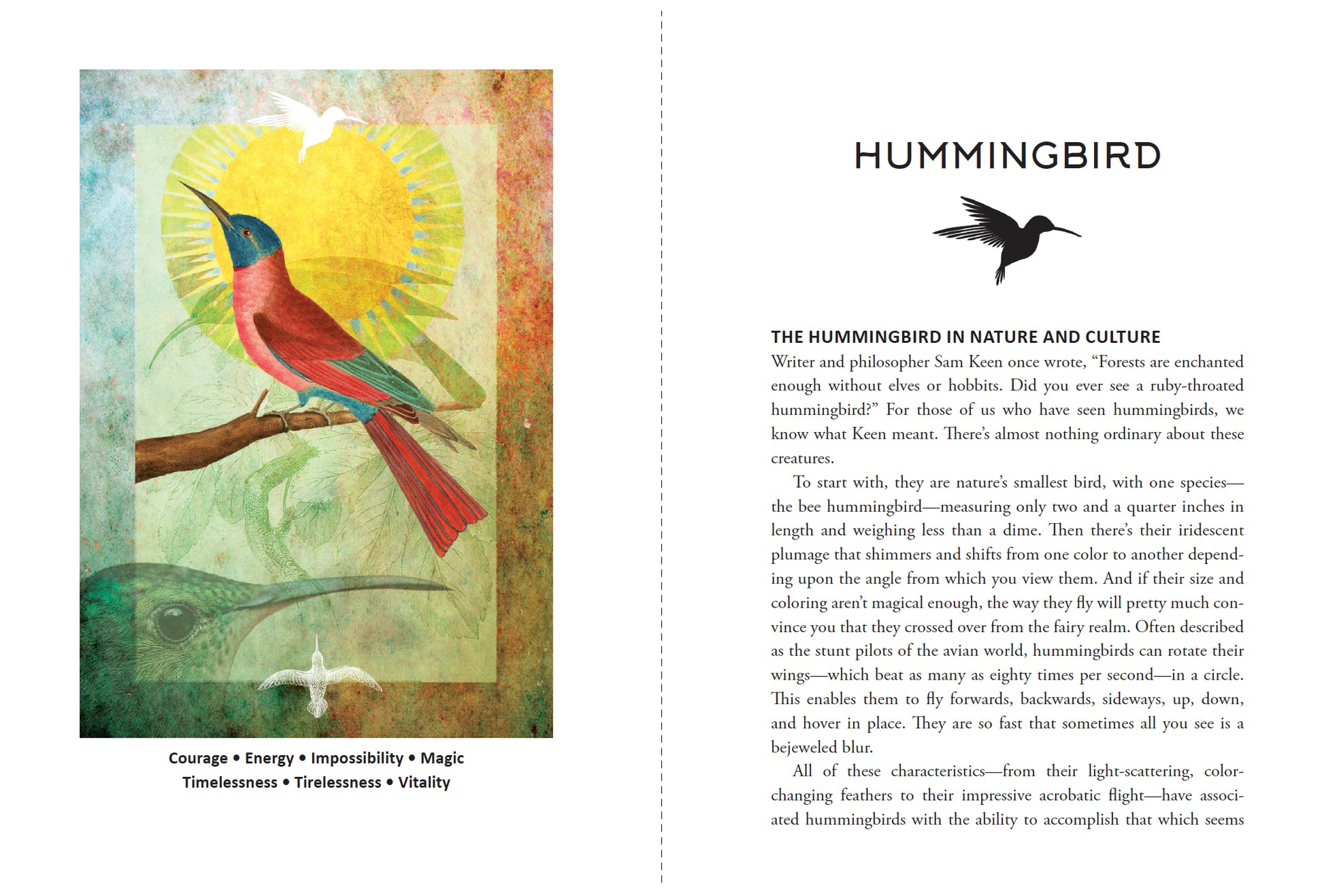 Courage • Energy • Impossibility • Magic
Timelessness • Tirelessness • Vitality

HUMMINGBIRD

THE HUMMINGBIRD IN NATURE AND CULTURE

Writer and philosopher Sam Keen once wrote, "Forests are enchanted enough without elves or hobbits. Did you ever see a ruby-throated hummingbird?" For those of us who have seen hummingbirds, we know what Keen meant. There's almost nothing ordinary about these creatures.

To start with, they are nature's smallest bird, with one species—the bee hummingbird—measuring only two and a quarter inches in length and weighing less than a dime. Then there's their iridescent plumage that shimmers and shifts from one color to another depending upon the angle from which you view them. And if their size and coloring aren't magical enough, the way they fly will pretty much convince you that they crossed over from the fairy realm. Often described as the stunt pilots of the avian world, hummingbirds can rotate their wings—which beat as many as eighty times per second—in a circle. This enables them to fly forwards, backwards, sideways, up, down, and hover in place. They are so fast that sometimes all you see is a bejeweled blur.

All of these characteristics—from their light-scattering, color-changing feathers to their impressive acrobatic flight—have associated hummingbirds with the ability to accomplish that which seems